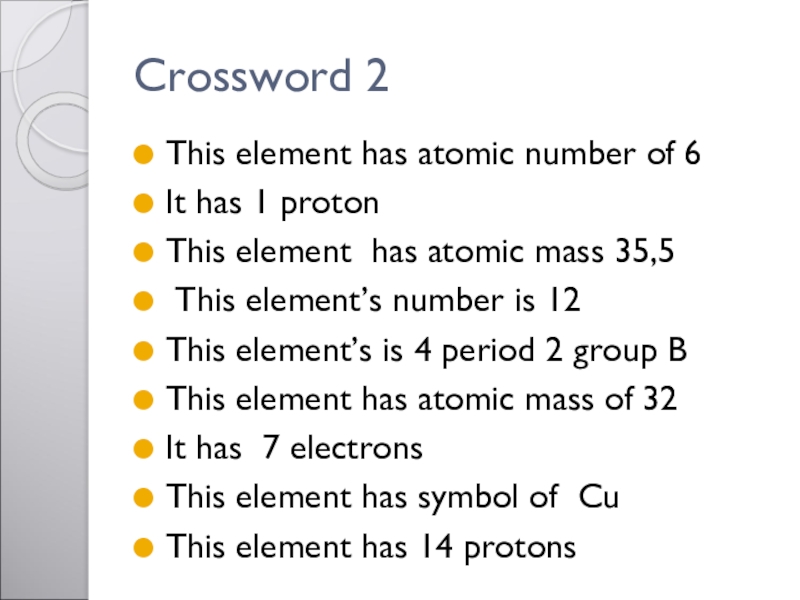 Crossword 2

• This element has atomic number of 6
• It has 1 proton
• This element has atomic mass 35,5
• This element's number is 12
• This element's is 4 period 2 group B
• This element has atomic mass of 32
• It has 7 electrons
• This element has symbol of Cu
• This element has 14 protons